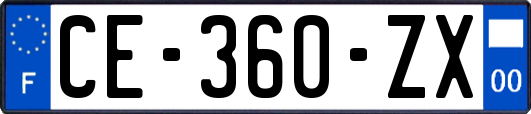 F
CE-360-ZX
00